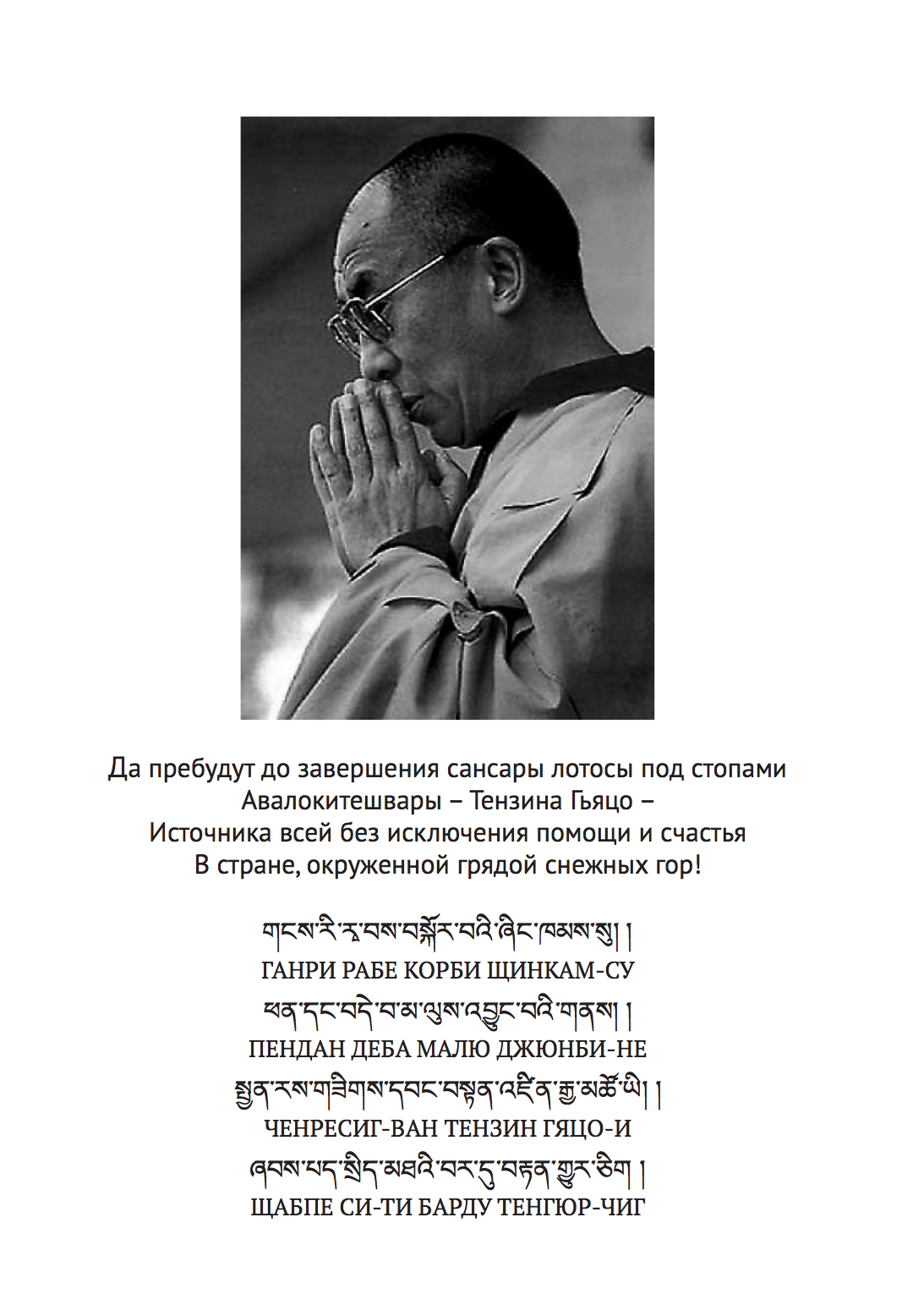 Да пребудут до завершения сансары лотосы под стопами Авалокитешвары – Тензина Гьяцо – Источника всей без исключения помощи и счастья В стране, окруженной грядой снежных гор!

གངས་རི་ར་བས་བསྐོར་བའི་ཞིང་ཁམས་སུ། །
ГАНРИ РАБЕ КОРБИ ЩИНКАМ-СУ
ཕན་དང་བདེ་བ་མ་ལུས་འབྱུང་བའི་གནས། །
ПЕНДАН ДЕБА МАЛЮ ДЖЮНБИ-НЕ
སྤྱན་རས་གཟིགས་དབང་བསྟན་འཛིན་རྒྱ་མཚོ་ཡི། །
ЧЕНРЕСИГ-ВАН ТЕНЗИН ГЯЦО-И
ཞབས་པད་སྲིད་མཐའི་བར་དུ་བརྟན་གྱུར་ཅིག །
ЩАБПЕ СИ-ТИ БАРДУ ТЕНГЮР-ЧИГ